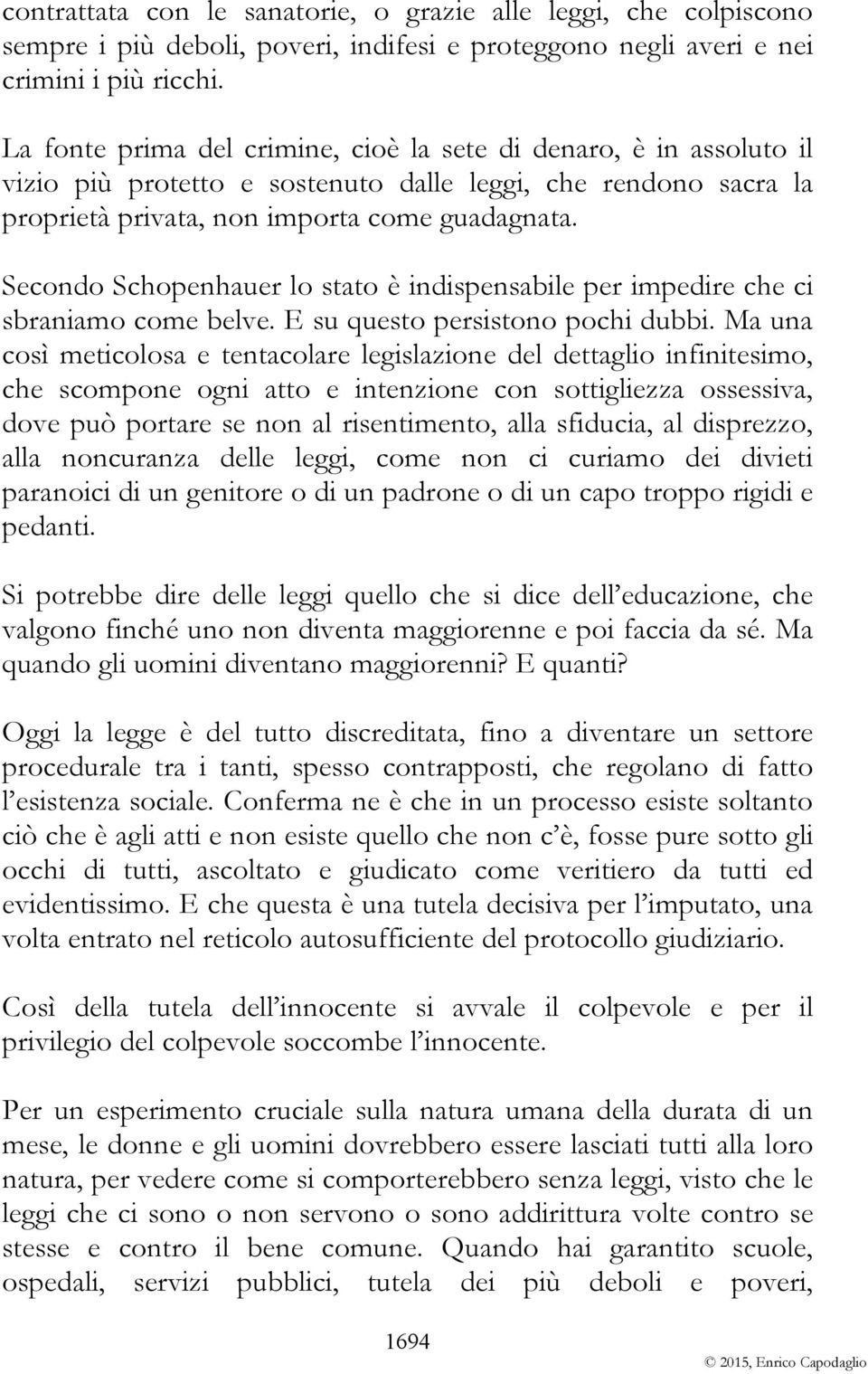 contrattata con le sanatorie, o grazie alle leggi, che colpiscono sempre i più deboli, poveri, indifesi e proteggono negli averi e nei crimini i più ricchi.

La fonte prima del crimine, cioè la sete di denaro, è in assoluto il vizio più protetto e sostenuto dalle leggi, che rendono sacra la proprietà privata, non importa come guadagnata.

Secondo Schopenhauer lo stato è indispensabile per impedire che ci sbraniamo come belve. E su questo persistono pochi dubbi. Ma una così meticolosa e tentacolare legislazione del dettaglio infinitesimo, che scompone ogni atto e intenzione con sottigliezza ossessiva, dove può portare se non al risentimento, alla sfiducia, al disprezzo, alla noncuranza delle leggi, come non ci curiamo dei divieti paranoici di un genitore o di un padrone o di un capo troppo rigidi e pedanti.

Si potrebbe dire delle leggi quello che si dice dell'educazione, che valgono finché uno non diventa maggiorenne e poi faccia da sé. Ma quando gli uomini diventano maggiorenni? E quanti?

Oggi la legge è del tutto discreditata, fino a diventare un settore procedurale tra i tanti, spesso contrapposti, che regolano di fatto l'esistenza sociale. Conferma ne è che in un processo esiste soltanto ciò che è agli atti e non esiste quello che non c'è, fosse pure sotto gli occhi di tutti, ascoltato e giudicato come veritiero da tutti ed evidentissimo. E che questa è una tutela decisiva per l'imputato, una volta entrato nel reticolo autosufficiente del protocollo giudiziario.

Così della tutela dell'innocente si avvale il colpevole e per il privilegio del colpevole soccombe l'innocente.

Per un esperimento cruciale sulla natura umana della durata di un mese, le donne e gli uomini dovrebbero essere lasciati tutti alla loro natura, per vedere come si comporterebbero senza leggi, visto che le leggi che ci sono o non servono o sono addirittura volte contro se stesse e contro il bene comune. Quando hai garantito scuole, ospedali, servizi pubblici, tutela dei più deboli e poveri,

1694

© 2015, Enrico Capodaglio